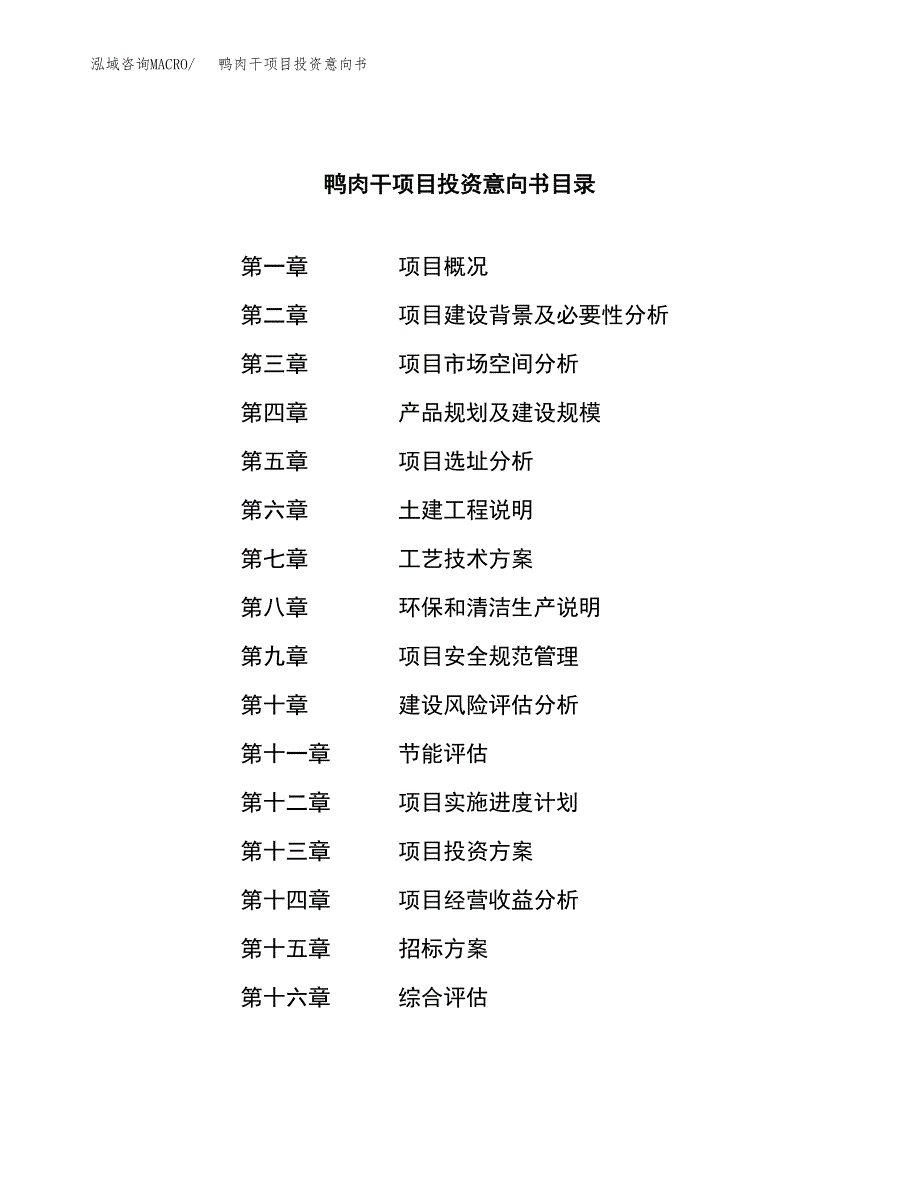 泓域咨询MACRO/　　鸭肉干项目投资意向书

鸭肉干项目投资意向书目录

第一章　　项目概况
第二章　　项目建设背景及必要性分析
第三章　　项目市场空间分析
第四章　　产品规划及建设规模
第五章　　项目选址分析
第六章　　土建工程说明
第七章　　工艺技术方案
第八章　　环保和清洁生产说明
第九章　　项目安全规范管理
第十章　　建设风险评估分析
第十一章　　节能评估
第十二章　　项目实施进度计划
第十三章　　项目投资方案
第十四章　　项目经营收益分析
第十五章　　招标方案
第十六章　　综合评估